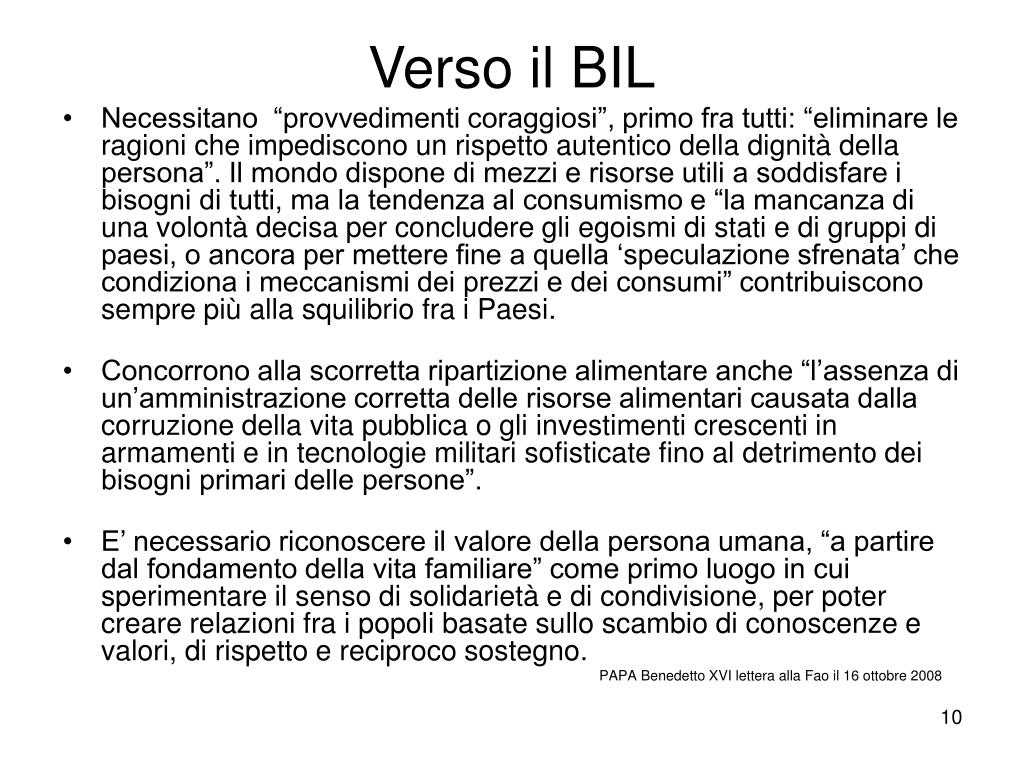 Verso il BIL

• Necessitano “provvedimenti coraggiosi”, primo fra tutti: “eliminare le ragioni che impediscono un rispetto autentico della dignità della persona”. Il mondo dispone di mezzi e risorse utili a soddisfare i bisogni di tutti, ma la tendenza al consumismo e “la mancanza di una volontà decisa per concludere gli egoismi di stati e di gruppi di paesi, o ancora per mettere fine a quella ‘speculazione sfrenata’ che condiziona i meccanismi dei prezzi e dei consumi” contribuiscono sempre più alla squilibrio fra i Paesi.

• Concorrono alla scorretta ripartizione alimentare anche “l’assenza di un’amministrazione corretta delle risorse alimentari causata dalla corruzione della vita pubblica o gli investimenti crescenti in armamenti e in tecnologie militari sofisticate fino al detrimento dei bisogni primari delle persone”.

• E’ necessario riconoscere il valore della persona umana, “a partire dal fondamento della vita familiare” come primo luogo in cui sperimentare il senso di solidarietà e di condivisione, per poter creare relazioni fra i popoli basate sullo scambio di conoscenze e valori, di rispetto e reciproco sostegno.

PAPA Benedetto XVI lettera alla Fao il 16 ottobre 2008

10